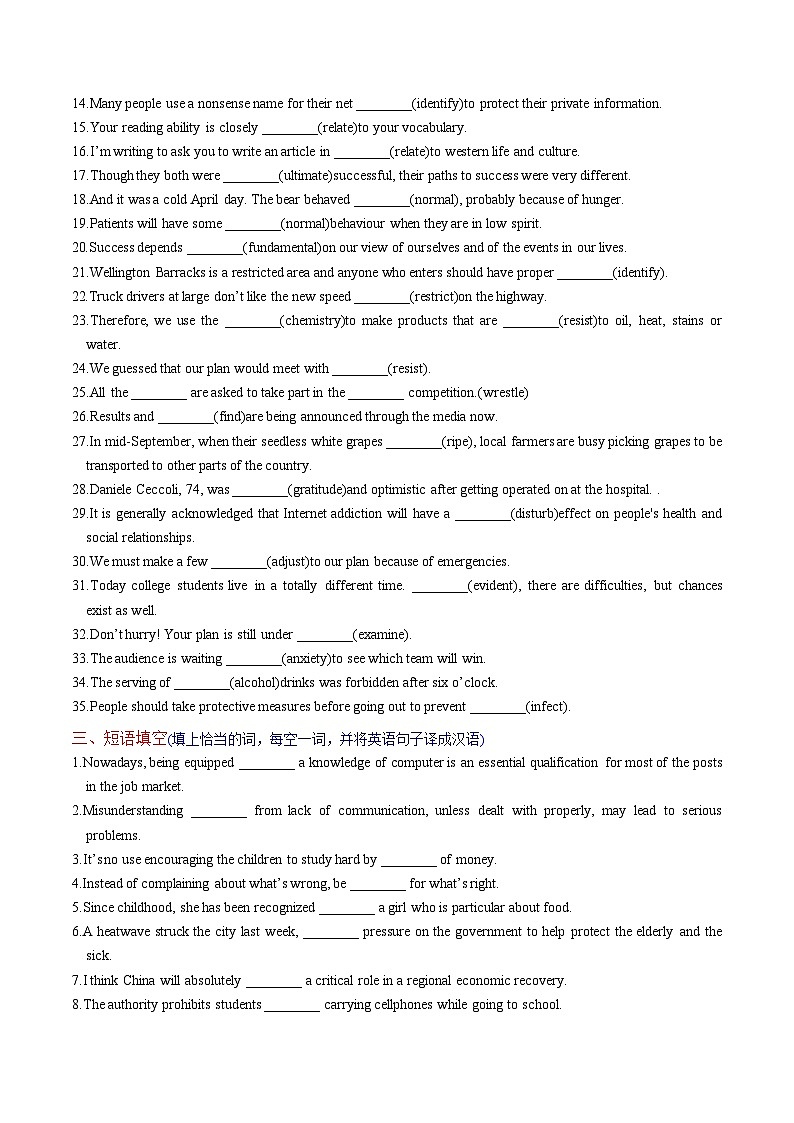 14.Many people use a nonsense name for their net ________(identify)to protect their private information.
15.Your reading ability is closely ________(relate)to your vocabulary.
16.I'm writing to ask you to write an article in ________(relate)to western life and culture.
17.Though they both were ________(ultimate)successful, their paths to success were very different.
18.And it was a cold April day. The bear behaved ________(normal), probably because of hunger.
19.Patients will have some ________(normal)behaviour when they are in low spirit.
20.Success depends ________(fundamental)on our view of ourselves and of the events in our lives.
21.Wellington Barracks is a restricted area and anyone who enters should have proper ________(identify).
22.Truck drivers at large don't like the new speed ________(restrict)on the highway.
23.Therefore, we use the ________(chemistry)to make products that are ________(resist)to oil, heat, stains or water.
24.We guessed that our plan would meet with ________(resist).
25.All the ________ are asked to take part in the ________ competition.(wrestle)
26.Results and ________(find)are being announced through the media now.
27.In mid-September, when their seedless white grapes ________(ripe), local farmers are busy picking grapes to be transported to other parts of the country.
28.Daniele Ceccoli, 74, was ________(gratitude)and optimistic after getting operated on at the hospital. .
29.It is generally acknowledged that Internet addiction will have a ________(disturb)effect on people's health and social relationships.
30.We must make a few ________(adjust)to our plan because of emergencies.
31.Today college students live in a totally different time. ________(evident), there are difficulties, but chances exist as well.
32.Don't hurry! Your plan is still under ________(examine).
33.The audience is waiting ________(anxiety)to see which team will win.
34.The serving of ________(alcohol)drinks was forbidden after six o'clock.
35.People should take protective measures before going out to prevent ________(infect).

三、短语填空(填上恰当的词，每空一词，并将英语句子译成汉语)
1.Nowadays, being equipped ________ a knowledge of computer is an essential qualification for most of the posts in the job market.
2.Misunderstanding ________ from lack of communication, unless dealt with properly, may lead to serious problems.
3.It's no use encouraging the children to study hard by ________ of money.
4.Instead of complaining about what's wrong, be ________ for what's right.
5.Since childhood, she has been recognized ________ a girl who is particular about food.
6.A heatwave struck the city last week, ________ pressure on the government to help protect the elderly and the sick.
7.I think China will absolutely ________ a critical role in a regional economic recovery.
8.The authority prohibits students ________ carrying cellphones while going to school.